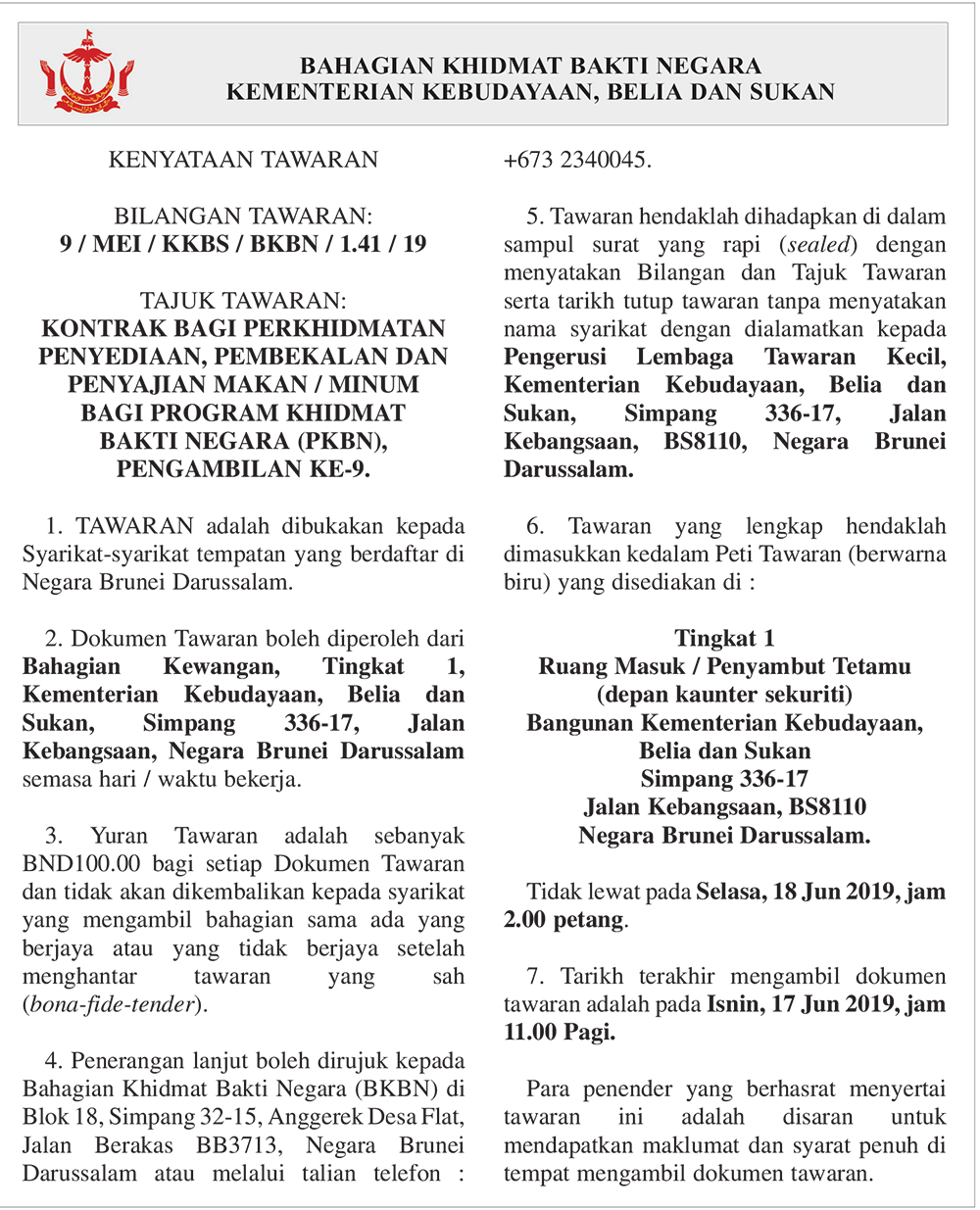 BAHAGIAN KHIDMAT BAKTI NEGARA
KEMENTERIAN KEBUDAYAAN, BELIA DAN SUKAN

KENYATAAN TAWARAN

BILANGAN TAWARAN:
9 / MEI / KKBS / BKBN / 1.41 / 19

TAJUK TAWARAN:
KONTRAK BAGI PERKHIDMATAN PENYEDIAAN, PEMBEKALAN DAN PENYAJIAN MAKAN / MINUM BAGI PROGRAM KHIDMAT BAKTI NEGARA (PKBN), PENGAMBILAN KE-9.

1. TAWARAN adalah dibukakan kepada Syarikat-syarikat tempatan yang berdaftar di Negara Brunei Darussalam.

2. Dokumen Tawaran boleh diperoleh dari Bahagian Kewangan, Tingkat 1, Kementerian Kebudayaan, Belia dan Sukan, Simpang 336-17, Jalan Kebangsaan, Negara Brunei Darussalam semasa hari / waktu bekerja.

3. Yuran Tawaran adalah sebanyak BND100.00 bagi setiap Dokumen Tawaran dan tidak akan dikembalikan kepada syarikat yang mengambil bahagian sama ada yang berjaya atau yang tidak berjaya setelah menghantar tawaran yang sah (bona-fide-tender).

4. Penerangan lanjut boleh dirujuk kepada Bahagian Khidmat Bakti Negara (BKBN) di Blok 18, Simpang 32-15, Anggerek Desa Flat, Jalan Berakas BB3713, Negara Brunei Darussalam atau melalui talian telefon : +673 2340045.

5. Tawaran hendaklah dihadapkan di dalam sampul surat yang rapi (sealed) dengan menyatakan Bilangan dan Tajuk Tawaran serta tarikh tutup tawaran tanpa menyatakan nama syarikat dengan dialamatkan kepada Pengerusi Lembaga Tawaran Kecil, Kementerian Kebudayaan, Belia dan Sukan, Simpang 336-17, Jalan Kebangsaan, BS8110, Negara Brunei Darussalam.

6. Tawaran yang lengkap hendaklah dimasukkan kedalam Peti Tawaran (berwarna biru) yang disediakan di :

Tingkat 1
Ruang Masuk / Penyambut Tetamu
(depan kaunter sekuriti)
Bangunan Kementerian Kebudayaan, Belia dan Sukan
Simpang 336-17
Jalan Kebangsaan, BS8110
Negara Brunei Darussalam.

Tidak lewat pada Selasa, 18 Jun 2019, jam 2.00 petang.

7. Tarikh terakhir mengambil dokumen tawaran adalah pada Isnin, 17 Jun 2019, jam 11.00 Pagi.

Para penender yang berhasrat menyertai tawaran ini adalah disaran untuk mendapatkan maklumat dan syarat penuh di tempat mengambil dokumen tawaran.